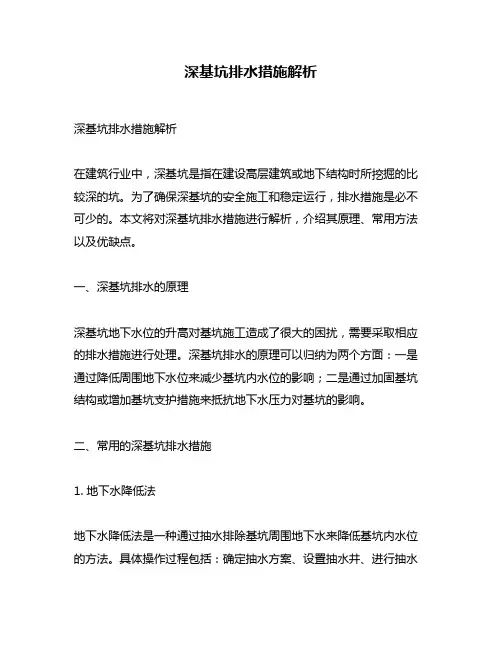 深基坑排水措施解析

深基坑排水措施解析

在建筑行业中，深基坑是指在建设高层建筑或地下结构时所挖掘的比较深的坑。为了确保深基坑的安全施工和稳定运行，排水措施是必不可少的。本文将对深基坑排水措施进行解析，介绍其原理、常用方法以及优缺点。

一、深基坑排水的原理

深基坑地下水位的升高对基坑施工造成了很大的困扰，需要采取相应的排水措施进行处理。深基坑排水的原理可以归纳为两个方面：一是通过降低周围地下水位来减少基坑内水位的影响；二是通过加固基坑结构或增加基坑支护措施来抵抗地下水压力对基坑的影响。

二、常用的深基坑排水措施

1. 地下水降低法

地下水降低法是一种通过抽水排除基坑周围地下水来降低基坑内水位的方法。具体操作过程包括：确定抽水方案、设置抽水井、进行抽水